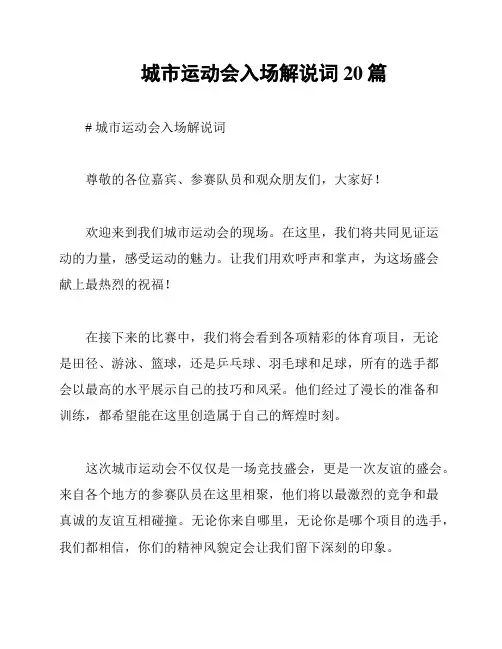 城市运动会入场解说词 20 篇

# 城市运动会入场解说词

尊敬的各位嘉宾、参赛队员和观众朋友们，大家好！

欢迎来到我们城市运动会的现场。在这里，我们将共同见证运动的力量，感受运动的魅力。让我们用欢呼声和掌声，为这场盛会献上最热烈的祝福！

在接下来的比赛中，我们将会看到各项精彩的体育项目，无论是田径、游泳、篮球，还是乒乓球、羽毛球和足球，所有的选手都会以最高的水平展示自己的技巧和风采。他们经过了漫长的准备和训练，都希望能在这里创造属于自己的辉煌时刻。

这次城市运动会不仅仅是一场竞技盛会，更是一次友谊的盛会。来自各个地方的参赛队员在这里相聚，他们将以最激烈的竞争和最真诚的友谊互相碰撞。无论你来自哪里，无论你是哪个项目的选手，我们都相信，你们的精神风貌定会让我们留下深刻的印象。